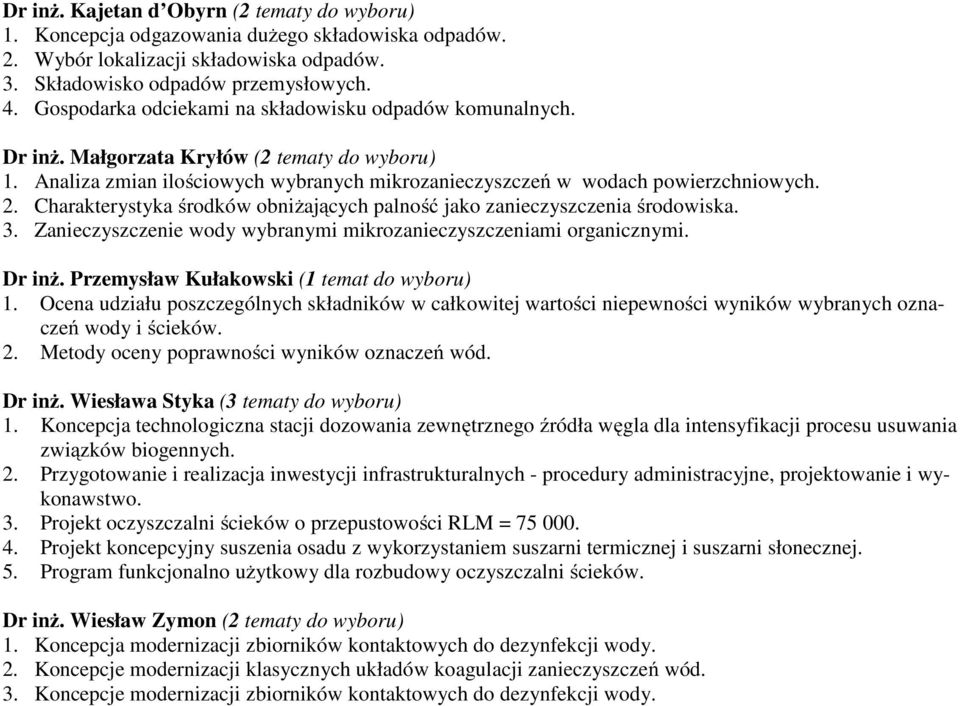 Dr inż. Kajetan d'Obyrn (2 tematy do wyboru)
1. Koncepcja odgazowania dużego składowiska odpadów.
2. Wybór lokalizacji składowiska odpadów.
3. Składowisko odpadów przemysłowych.
4. Gospodarka odciekami na składowisku odpadów komunalnych.

Dr inż. Małgorzata Kryłów (2 tematy do wyboru)
1. Analiza zmian ilościowych wybranych mikrozanieczyszczeń w wodach powierzchniowych.
2. Charakterystyka środków obniżających palność jako zanieczyszczenia środowiska.
3. Zanieczyszczenie wody wybranymi mikrozanieczyszczeniami organicznymi.

Dr inż. Przemysław Kułakowski (1 temat do wyboru)
1. Ocena udziału poszczególnych składników w całkowitej wartości niepewności wyników wybranych oznaczeń wody i ścieków.
2. Metody oceny poprawności wyników oznaczeń wód.

Dr inż. Wiesława Styka (3 tematy do wyboru)
1. Koncepcja technologiczna stacji dozowania zewnętrznego źródła węgla dla intensyfikacji procesu usuwania związków biogennych.
2. Przygotowanie i realizacja inwestycji infrastrukturalnych - procedury administracyjne, projektowanie i wykonawstwo.
3. Projekt oczyszczalni ścieków o przepustowości RLM = 75 000.
4. Projekt koncepcyjny suszenia osadu z wykorzystaniem suszarni termicznej i suszarni słonecznej.
5. Program funkcjonalno użytkowy dla rozbudowy oczyszczalni ścieków.

Dr inż. Wiesław Zymon (2 tematy do wyboru)
1. Koncepcja modernizacji zbiorników kontaktowych do dezynfekcji wody.
2. Koncepcje modernizacji klasycznych układów koagulacji zanieczyszczeń wód.
3. Koncepcje modernizacji zbiorników kontaktowych do dezynfekcji wody.